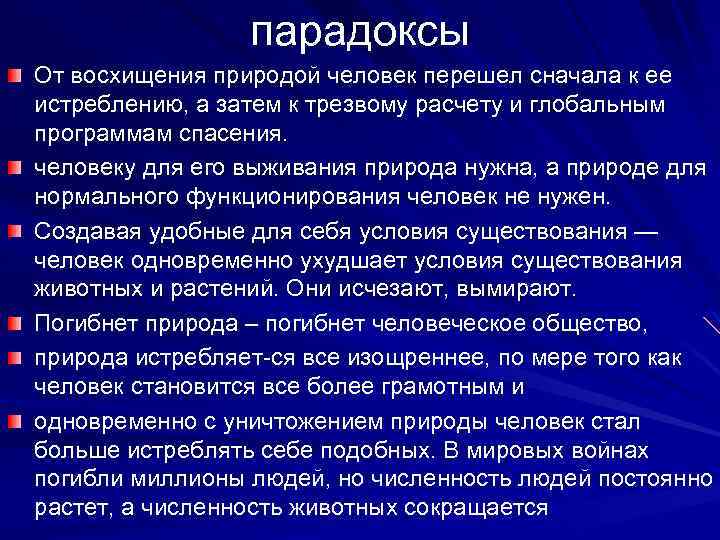 парадоксы

• От восхищения природой человек перешел сначала к ее истреблению, а затем к трезвому расчету и глобальным программам спасения.

• человеку для его выживания природа нужна, а природе для нормального функционирования человек не нужен.

• Создавая удобные для себя условия существования — человек одновременно ухудшает условия существования животных и растений. Они исчезают, вымирают.

• Погибнет природа – погибнет человеческое общество,

• природа истребляет-ся все изощреннее, по мере того как человек становится все более грамотным и

• одновременно с уничтожением природы человек стал больше истреблять себе подобных. В мировых войнах погибли миллионы людей, но численность людей постоянно растет, а численность животных сокращается